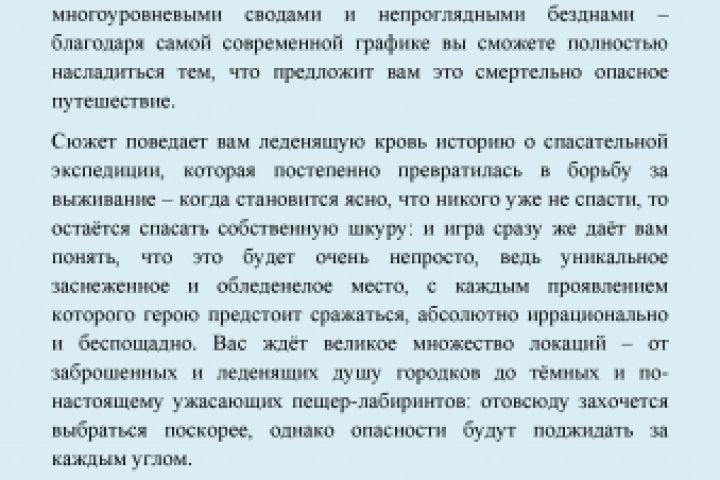 многоуровневыми сводами и непроглядными безднами – благодаря самой современной графике вы сможете полностью насладиться тем, что предложит вам это смертельно опасное путешествие.

Сюжет поведает вам леденящую кровь историю о спасательной экспедиции, которая постепенно превратилась в борьбу за выживание – когда становится ясно, что никого уже не спасти, то остаётся спасать собственную шкуру: и игра сразу же даёт вам понять, что это будет очень непросто, ведь уникальное заснеженное и обледенелое место, с каждым проявлением которого герою предстоит сражаться, абсолютно иррационально и беспощадно. Вас ждёт великое множество локаций – от заброшенных и леденящих душу городков до тёмных и по-настоящему ужасающих пещер-лабиринтов: отовсюду захочется выбраться поскорее, однако опасности будут поджидать за каждым углом.